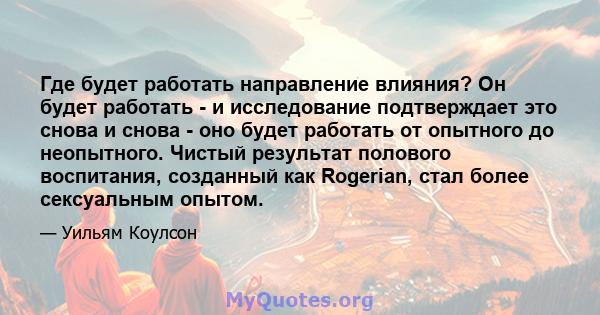 Где будет работать направление влияния? Он будет работать - и исследование подтверждает это снова и снова - оно будет работать от опытного до неопытного. Чистый результат полового воспитания, созданный как Rogerian, стал более сексуальным опытом.

— Уильям Коулсон

MyQuotes.org